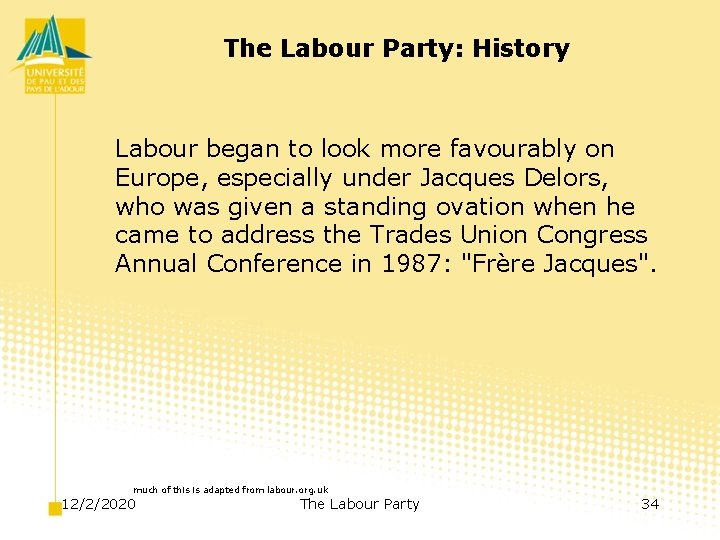 UNIVERSITÉ DE PAU ET DES PAYS DE L'ADOUR

The Labour Party: History

Labour began to look more favourably on Europe, especially under Jacques Delors, who was given a standing ovation when he came to address the Trades Union Congress Annual Conference in 1987: "Frère Jacques".

much of this is adapted from labour.org.uk

12/2/2020 The Labour Party 34